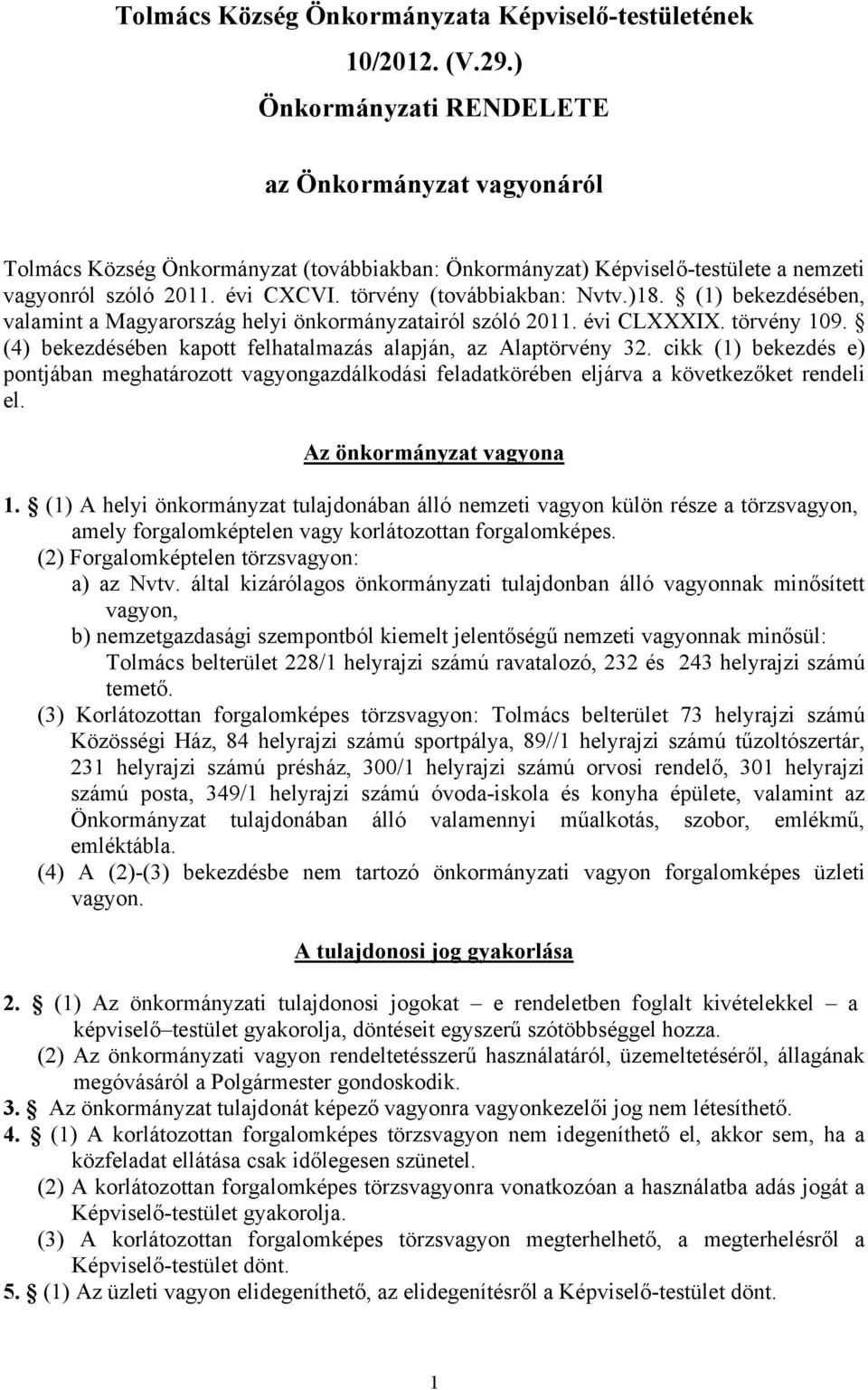 Tolmács Község Önkormányzata Képviselő-testületének 10/2012. (V.29.) Önkormányzati RENDELETE

az Önkormányzat vagyonáról

Tolmács Község Önkormányzat (továbbiakban: Önkormányzat) Képviselő-testülete a nemzeti vagyonról szóló 2011. évi CXCVI. törvény (továbbiakban: Nvtv.)18. § (1) bekezdésében, valamint a Magyarország helyi önkormányzatairól szóló 2011. évi CLXXXIX. törvény 109. § (4) bekezdésében kapott felhatalmazás alapján, az Alaptörvény 32. cikk (1) bekezdés e) pontjában meghatározott vagyongazdálkodási feladatkörében eljárva a következőket rendeli el.

Az önkormányzat vagyona

1. § (1) A helyi önkormányzat tulajdonában álló nemzeti vagyon külön része a törzsvagyon, amely forgalomképtelen vagy korlátozottan forgalomképes.
(2) Forgalomképtelen törzsvagyon:
a) az Nvtv. által kizárólagos önkormányzati tulajdonban álló vagyonnak minősített vagyon,
b) nemzetgazdasági szempontból kiemelt jelentőségű nemzeti vagyonnak minősül: Tolmács belterület 228/1 helyrajzi számú ravatalozó, 232 és 243 helyrajzi számú temető.
(3) Korlátozottan forgalomképes törzsvagyon: Tolmács belterület 73 helyrajzi számú Közösségi Ház, 84 helyrajzi számú sportpálya, 89//1 helyrajzi számú tűzoltószertár, 231 helyrajzi számú présház, 300/1 helyrajzi számú orvosi rendelő, 301 helyrajzi számú posta, 349/1 helyrajzi számú óvoda-iskola és konyha épülete, valamint az Önkormányzat tulajdonában álló valamennyi műalkotás, szobor, emlékmű, emléktábla.
(4) A (2)-(3) bekezdésbe nem tartozó önkormányzati vagyon forgalomképes üzleti vagyon.

A tulajdonosi jog gyakorlása

2. § (1) Az önkormányzati tulajdonosi jogokat – e rendeletben foglalt kivételekkel – a képviselő–testület gyakorolja, döntéseit egyszerű szótöbbséggel hozza.
(2) Az önkormányzati vagyon rendeltetésszerű használatáról, üzemeltetéséről, állagának megóvásáról a Polgármester gondoskodik.
3. § Az önkormányzat tulajdonát képező vagyonra vagyonkezelői jog nem létesíthető.
4. § (1) A korlátozottan forgalomképes törzsvagyon nem idegeníthető el, akkor sem, ha a közfeladat ellátása csak időlegesen szünetel.
(2) A korlátozottan forgalomképes törzsvagyonra vonatkozóan a használatba adás jogát a Képviselő-testület gyakorolja.
(3) A korlátozottan forgalomképes törzsvagyon megterhelhető, a megterhelésről a Képviselő-testület dönt.
5. § (1) Az üzleti vagyon elidegeníthető, az elidegenítésről a Képviselő-testület dönt.

1